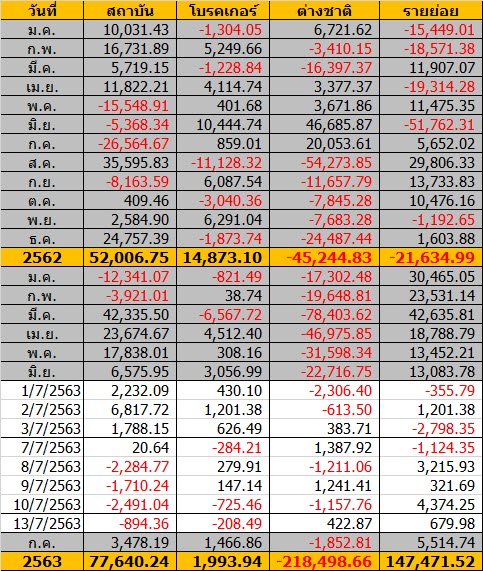 | วันที่ | สถาบัน | โบรคเกอร์ | ต่างชาติ | รายย่อย |
|---|---|---|---|---|
| ม.ค. | 10,031.43 | -1,304.05 | 6,721.62 | -15,449.01 |
| ก.พ. | 16,731.89 | 5,249.66 | -3,410.15 | -18,571.38 |
| มี.ค. | 5,719.15 | -1,228.84 | -16,397.37 | 11,907.07 |
| เม.ย. | 11,822.21 | 4,114.74 | 3,377.37 | -19,314.28 |
| พ.ค. | -15,548.91 | 401.68 | 3,671.86 | 11,475.35 |
| มิ.ย. | -5,368.34 | 10,444.74 | 46,685.87 | -51,762.31 |
| ก.ค. | -26,564.67 | 859.01 | 20,053.61 | 5,652.02 |
| ส.ค. | 35,595.83 | -11,128.32 | -54,273.85 | 29,806.33 |
| ก.ย. | -8,163.59 | 6,087.54 | -11,657.79 | 13,733.83 |
| ต.ค. | 409.46 | -3,040.36 | -7,845.28 | 10,476.16 |
| พ.ย. | 2,584.90 | 6,291.04 | -7,683.28 | -1,192.65 |
| ธ.ค. | 24,757.39 | -1,873.74 | -24,487.44 | 1,603.88 |
| 2562 | 52,006.75 | 14,873.10 | -45,244.83 | -21,634.99 |
| ม.ค. | -12,341.07 | -821.49 | -17,302.48 | 30,465.05 |
| ก.พ. | -3,921.01 | 38.74 | -19,648.81 | 23,531.14 |
| มี.ค. | 42,335.50 | -6,567.72 | -78,403.62 | 42,635.81 |
| เม.ย. | 23,674.67 | 4,512.40 | -46,975.85 | 18,788.79 |
| พ.ค. | 17,838.01 | 308.16 | -31,598.34 | 13,452.21 |
| มิ.ย. | 6,575.95 | 3,056.99 | -22,716.75 | 13,083.78 |
| 1/7/2563 | 2,232.09 | 430.10 | -2,306.40 | -355.79 |
| 2/7/2563 | 6,817.72 | 1,201.38 | -613.50 | 1,201.38 |
| 3/7/2563 | 1,788.15 | 626.49 | 383.71 | -2,798.35 |
| 7/7/2563 | 20.64 | -284.21 | 1,387.92 | -1,124.35 |
| 8/7/2563 | -2,284.77 | 279.91 | -1,211.06 | 3,215.93 |
| 9/7/2563 | -1,710.24 | 147.14 | 1,241.41 | 321.69 |
| 10/7/2563 | -2,491.04 | -725.46 | -1,157.76 | 4,374.25 |
| 13/7/2563 | -894.36 | -208.49 | 422.87 | 679.98 |
| ก.ค. | 3,478.19 | 1,466.86 | -1,852.81 | 5,514.74 |
| 2563 | 77,640.24 | 1,993.94 | -218,498.66 | 147,471.52 |